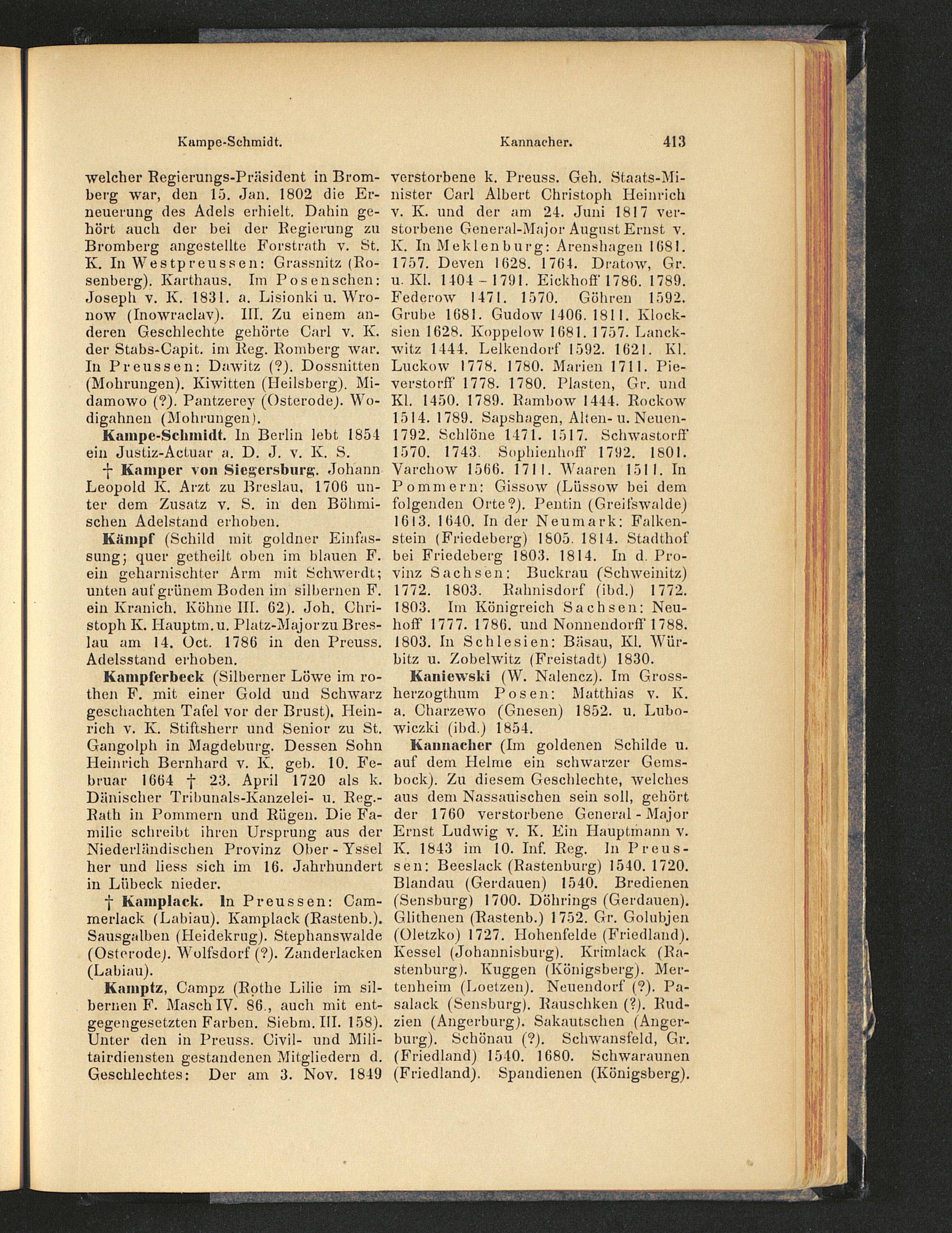 Kampe-Schmidt. Kannacher. 413

welcher Regierungs-Präsident in Bromberg war, den 15. Jan. 1802 die Erneuerung des Adels erhielt. Dahin gehört auch der bei der Regierung zu Bromberg angestellte Forstrath v. St. K. In Westpreussen: Grassnitz (Rosenberg). Karthaus. Im Posenschen: Joseph v. K. 1831. a. Lisionki u. Wronow (Inowraclav). III. Zu einem anderen Geschlechte gehörte Carl v. K. der Stabs-Capit. im Reg. Romberg war. In Preussen: Dawitz (?). Dossnitten (Mohrungen). Kiwitten (Heilsberg). Midamowo (?). Pantzerey (Osterode). Wodigahnen (Mohrungen).

Kampe-Schmidt. In Berlin lebt 1854 ein Justiz-Actuar a. D. J. v. K. S.

† Kamper von Siegersburg. Johann Leopold K. Arzt zu Breslau, 1706 unter dem Zusatz v. S. in den Böhmischen Adelstand erhoben.

Kämpf (Schild mit goldner Einfassung; quer getheilt oben im blauen F. ein geharnischter Arm mit Schwerdt; unten auf grünem Boden im silbernen F. ein Kranich. Köhne III. 62). Joh. Christoph K. Hauptm. u. Platz-Major zu Breslau am 14. Oct. 1786 in den Preuss. Adelsstand erhoben.

Kampferbeck (Silberner Löwe im rothen F. mit einer Gold und Schwarz geschachten Tafel vor der Brust). Heinrich v. K. Stiftsherr und Senior zu St. Gangolph in Magdeburg. Dessen Sohn Heinrich Bernhard v. K. geb. 10. Februar 1664 † 23. April 1720 als k. Dänischer Tribunals-Kanzelei- u. Reg.-Rath in Pommern und Rügen. Die Familie schreibt ihren Ursprung aus der Niederländischen Provinz Ober-Yssel her und liess sich im 16. Jahrhundert in Lübeck nieder.

† Kamplack. In Preussen: Cammerlack (Labiau). Kamplack (Rastenb.). Sausgalben (Heidekrug). Stephanswalde (Osterode). Wolfsdorf (?). Zanderlacken (Labiau).

Kamptz, Campz (Rothe Lilie im silbernen F. Masch IV. 86., auch mit entgegengesetzten Farben. Siebm. III. 158). Unter den in Preuss. Civil- und Militairdiensten gestandenen Mitgliedern d. Geschlechtes: Der am 3. Nov. 1849 verstorbene k. Preuss. Geh. Staats-Minister Carl Albert Christoph Heinrich v. K. und der am 24. Juni 1817 verstorbene General-Major August Ernst v. K. In Meklenburg: Arenshagen 1681. 1757. Deven 1628. 1764. Dratow, Gr. u. Kl. 1404-1791. Eickhoff 1786. 1789. Federow 1471. 1570. Göhren 1592. Grube 1681. Gudow 1406. 1811. Klocksien 1628. Koppelow 1681. 1757. Lanckwitz 1444. Lelkendorf 1592. 1621. Kl. Luckow 1778. 1780. Marien 1711. Pieverstorff 1778. 1780. Plasten, Gr. und Kl. 1450. 1789. Rambow 1444. Rockow 1514. 1789. Sapshagen, Alten- u. Neuen- 1792. Schlöne 1471. 1517. Schwastorff 1570. 1743. Sophienhoff 1792. 1801. Varchow 1566. 1711. Waaren 1511. In Pommern: Gissow (Lüssow bei dem folgenden Orte?). Pentin (Greifswalde) 1613. 1640. In der Neumark: Falkenstein (Friedeberg) 1805. 1814. Stadthof bei Friedeberg 1803. 1814. In d. Provinz Sachsen: Buckrau (Schweinitz) 1772. 1803. Rahnisdorf (ibd.) 1772. 1803. Im Königreich Sachsen: Neuhoff 1777. 1786. und Nonnendorff 1788. 1803. In Schlesien: Bäsau, Kl. Würbitz u. Zobelwitz (Freistadt) 1830.

Kaniewski (W. Nalencz). Im Grossherzogthum Posen: Matthias v. K. a. Charzewo (Gnesen) 1852. u. Lubowiczki (ibd.) 1854.

Kannacher (Im goldenen Schilde u. auf dem Helme ein schwarzer Gemsbock). Zu diesem Geschlechte, welches aus dem Nassauischen sein soll, gehört der 1760 verstorbene General-Major Ernst Ludwig v. K. Ein Hauptmann v. K. 1843 im 10. Inf. Reg. In Preussen: Beeslack (Rastenburg) 1540. 1720. Blandau (Gerdauen) 1540. Bredienen (Sensburg) 1700. Döhrings (Gerdauen). Glithenen (Rastenb.) 1752. Gr. Golubjen (Oletzko) 1727. Hohenfelde (Friedland). Kessel (Johannisburg). Krimlack (Rastenburg). Kuggen (Königsberg). Mertenheim (Loetzen). Neuendorf (?). Pasalack (Sensburg). Rauschken (?). Rudzien (Angerburg). Sakautschen (Angerburg). Schönau (?). Schwansfeld, Gr. (Friedland) 1540. 1680. Schwaraunen (Friedland). Spandienen (Königsberg).